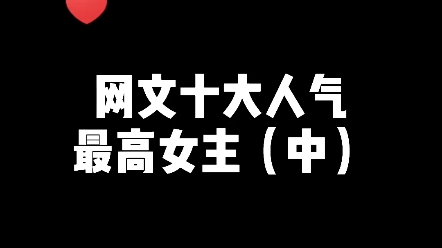 网文十大人气
最高女主（中）